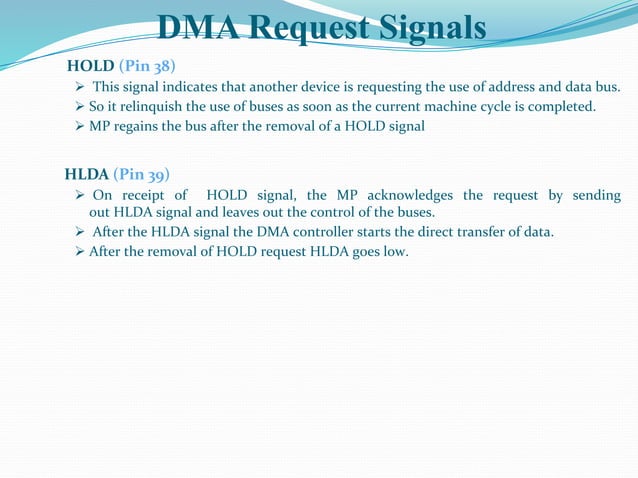 DMA Request Signals

HOLD (Pin 38)

➢ This signal indicates that another device is requesting the use of address and data bus.
➢ So it relinquish the use of buses as soon as the current machine cycle is completed.
➢ MP regains the bus after the removal of a HOLD signal

HLDA (Pin 39)

➢ On receipt of HOLD signal, the MP acknowledges the request by sending out HLDA signal and leaves out the control of the buses.
➢ After the HLDA signal the DMA controller starts the direct transfer of data.
➢ After the removal of HOLD request HLDA goes low.